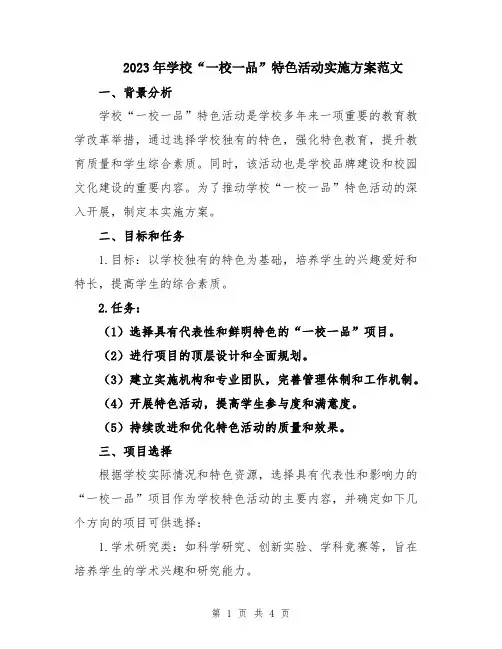 2023年学校“一校一品”特色活动实施方案范文

一、背景分析

学校“一校一品”特色活动是学校多年来一项重要的教育教学改革举措，通过选择学校独有的特色，强化特色教育，提升教育质量和学生综合素质。同时，该活动也是学校品牌建设和校园文化建设的重要内容。为了推动学校“一校一品”特色活动的深入开展，制定本实施方案。

二、目标和任务

1.目标：以学校独有的特色为基础，培养学生的兴趣爱好和特长，提高学生的综合素质。

2.任务：

（1）选择具有代表性和鲜明特色的“一校一品”项目。

（2）进行项目的顶层设计和全面规划。

（3）建立实施机构和专业团队，完善管理体制和工作机制。

（4）开展特色活动，提高学生参与度和满意度。

（5）持续改进和优化特色活动的质量和效果。

三、项目选择

根据学校实际情况和特色资源，选择具有代表性和影响力的“一校一品”项目作为学校特色活动的主要内容，并确定如下几个方向的项目可供选择：

1.学术研究类：如科学研究、创新实验、学科竞赛等，旨在培养学生的学术兴趣和研究能力。

第 1 页 共 4 页